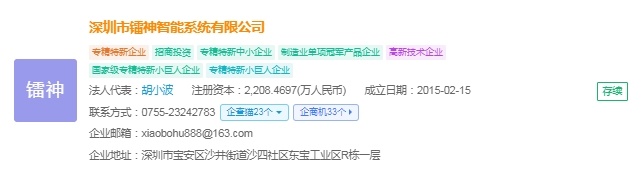 镭神

深圳市镭神智能系统有限公司

专精特新企业 招商投资 专精特新中小企业 制造业单项冠军产品企业 高新技术企业 国家级专精特新小巨人企业 专精特新小巨人企业

法人代表：胡小波 注册资本：2,208.4697(万人民币) 成立日期：2015-02-15

存续

联系方式：0755-23242783 企查猫23个 企商机33个

企业邮箱：xiaobohu888@163.com

企业地址：深圳市宝安区沙井街道沙四社区东宝工业区R栋一层